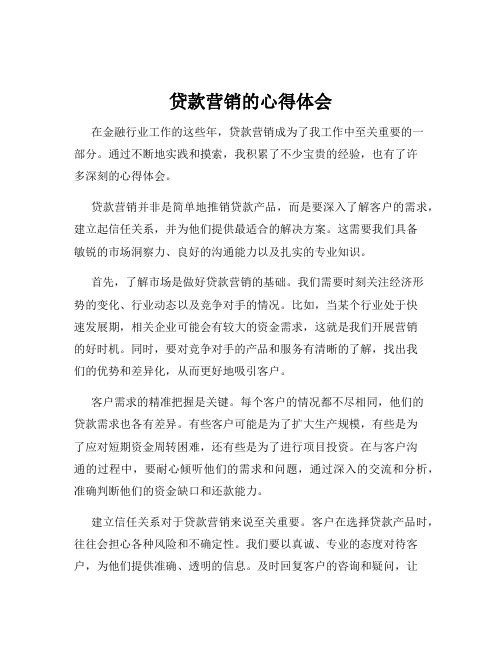 贷款营销的心得体会

在金融行业工作的这些年，贷款营销成为了我工作中至关重要的一部分。通过不断地实践和摸索，我积累了不少宝贵的经验，也有了许多深刻的心得体会。

贷款营销并非是简单地推销贷款产品，而是要深入了解客户的需求，建立起信任关系，并为他们提供最适合的解决方案。这需要我们具备敏锐的市场洞察力、良好的沟通能力以及扎实的专业知识。

首先，了解市场是做好贷款营销的基础。我们需要时刻关注经济形势的变化、行业动态以及竞争对手的情况。比如，当某个行业处于快速发展期，相关企业可能会有较大的资金需求，这就是我们开展营销的好时机。同时，要对竞争对手的产品和服务有清晰的了解，找出我们的优势和差异化，从而更好地吸引客户。

客户需求的精准把握是关键。每个客户的情况都不尽相同，他们的贷款需求也各有差异。有些客户可能是为了扩大生产规模，有些是为了应对短期资金周转困难，还有些是为了进行项目投资。在与客户沟通的过程中，要耐心倾听他们的需求和问题，通过深入的交流和分析，准确判断他们的资金缺口和还款能力。

建立信任关系对于贷款营销来说至关重要。客户在选择贷款产品时，往往会担心各种风险和不确定性。我们要以真诚、专业的态度对待客户，为他们提供准确、透明的信息。及时回复客户的咨询和疑问，让